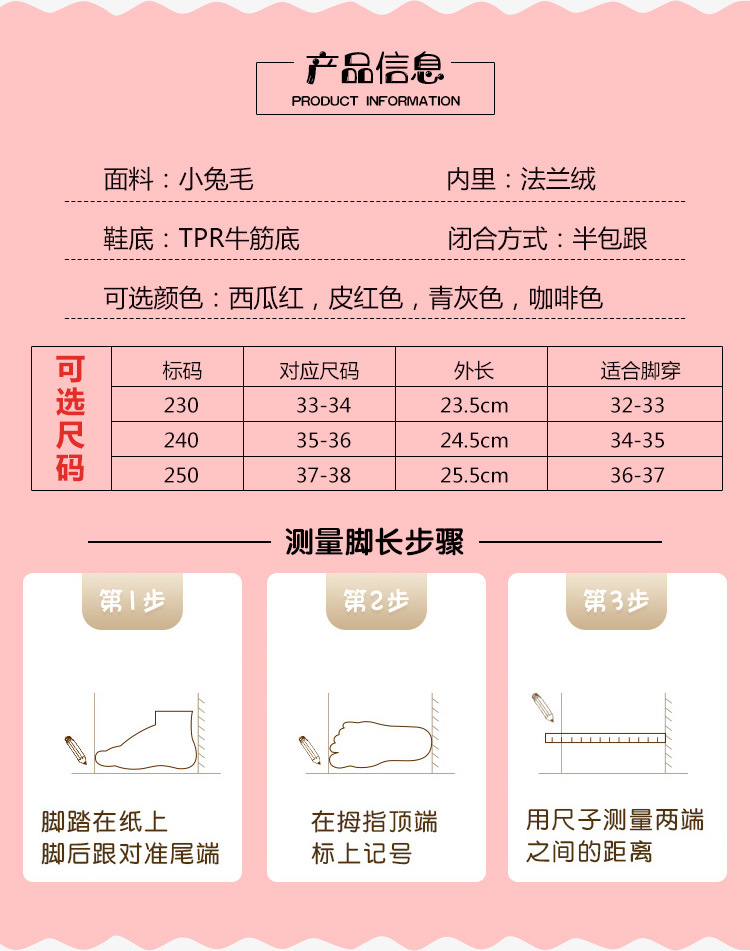 产品信息
PRODUCT INFORMATION

面料：小兔毛

内里：法兰绒

鞋底：TPR牛筋底

闭合方式：半包跟

可选颜色：西瓜红，皮红色，青灰色，咖啡色

| 可选尺码 | 标码 | 对应尺码 | 外长 | 适合脚穿 |
|---|---|---|---|---|
| | 230 | 33-34 | 23.5cm | 32-33 |
| | 240 | 35-36 | 24.5cm | 34-35 |
| | 250 | 37-38 | 25.5cm | 36-37 |

测量脚长步骤

第1步

脚踏在纸上
脚后跟对准尾端

第2步

在拇指顶端
标上记号

第3步

用尺子测量两端
之间的距离